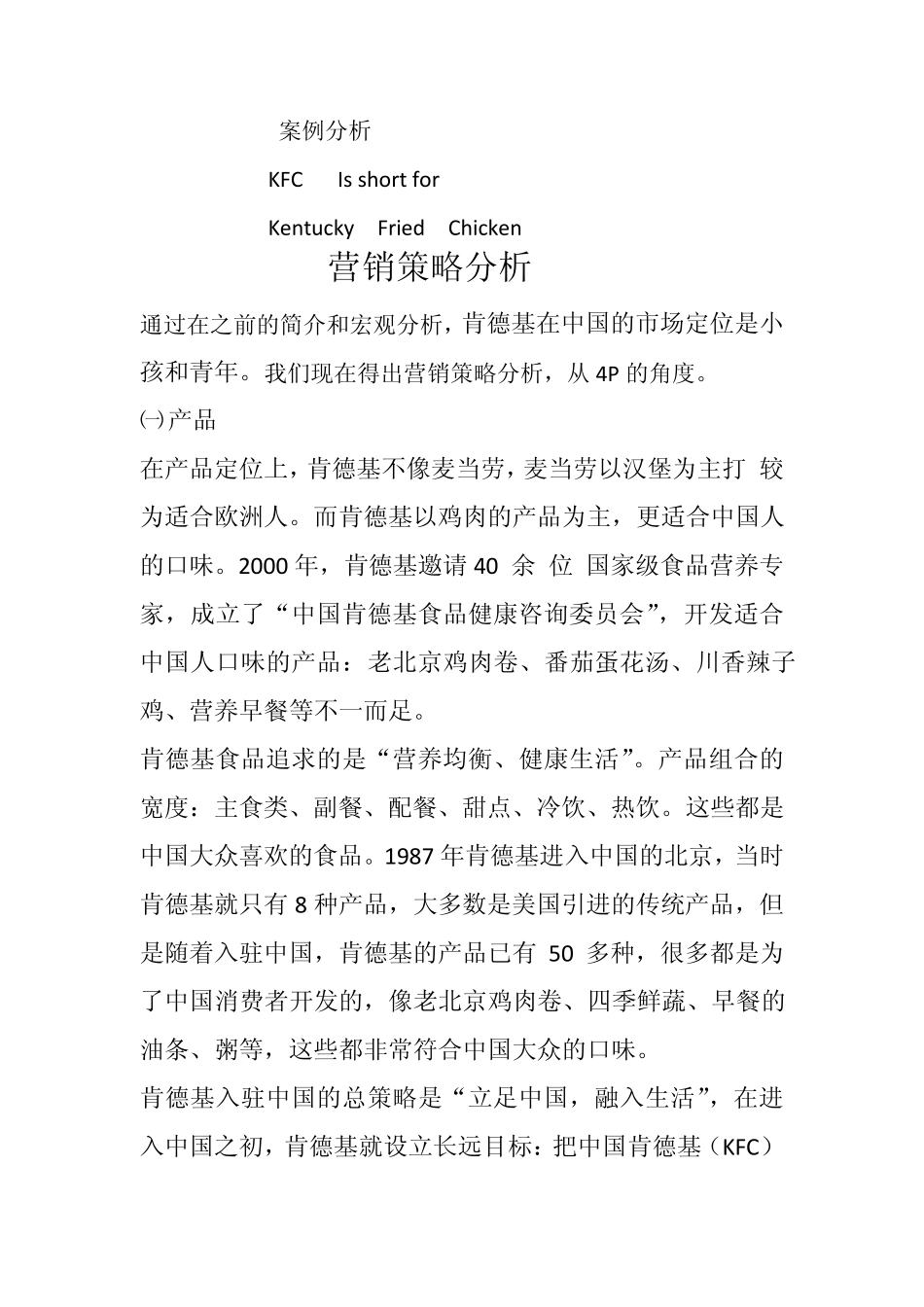 案例分析

KFC Is short for

Kentucky Fried Chicken

营销策略分析

通过在之前的简介和宏观分析，肯德基在中国的市场定位是小孩和青年。我们现在得出营销策略分析，从 4P 的角度。

㈠产品

在产品定位上，肯德基不像麦当劳，麦当劳以汉堡为主打 较为适合欧洲人。而肯德基以鸡肉的产品为主，更适合中国人的口味。2000 年，肯德基邀请 40 余 位 国家级食品营养专家，成立了“中国肯德基食品健康咨询委员会”，开发适合中国人口味的产品：老北京鸡肉卷、番茄蛋花汤、川香辣子鸡、营养早餐等不一而足。

肯德基食品追求的是“营养均衡、健康生活”。产品组合的宽度：主食类、副餐、配餐、甜点、冷饮、热饮。这些都是中国大众喜欢的食品。1987 年肯德基进入中国的北京，当时肯德基就只有 8 种产品，大多数是美国引进的传统产品，但是随着入驻中国，肯德基的产品已有 50 多种，很多都是为了中国消费者开发的，像老北京鸡肉卷、四季鲜蔬、早餐的油条、粥等，这些都非常符合中国大众的口味。

肯德基入驻中国的总策略是“立足中国，融入生活”，在进入中国之初，肯德基就设立长远目标：把中国肯德基（KFC）